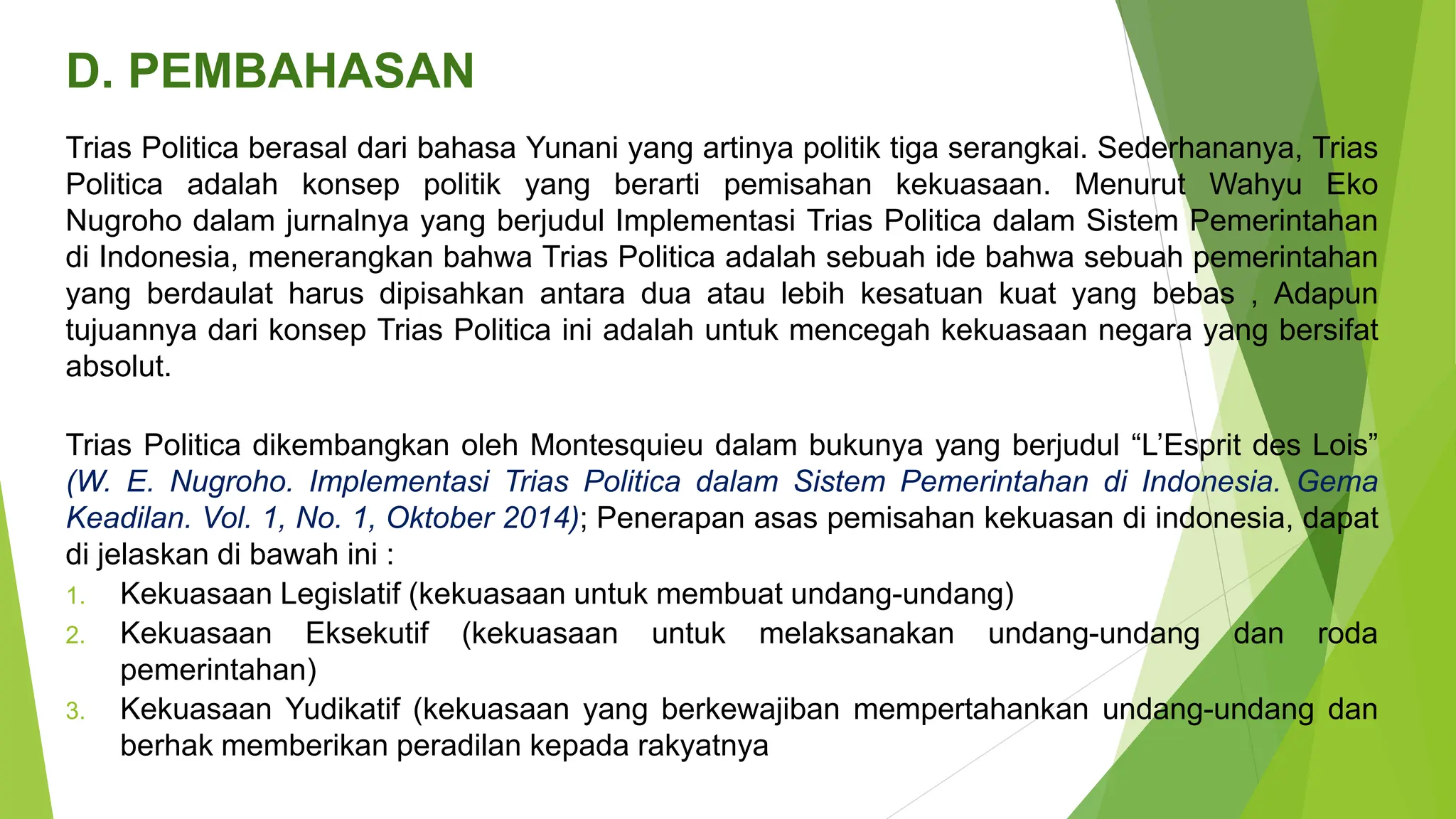 D. PEMBAHASAN

Trias Politica berasal dari bahasa Yunani yang artinya politik tiga serangkai. Sederhananya, Trias Politica adalah konsep politik yang berarti pemisahan kekuasaan. Menurut Wahyu Eko Nugroho dalam jurnalnya yang berjudul Implementasi Trias Politica dalam Sistem Pemerintahan di Indonesia, menerangkan bahwa Trias Politica adalah sebuah ide bahwa sebuah pemerintahan yang berdaulat harus dipisahkan antara dua atau lebih kesatuan kuat yang bebas , Adapun tujuannya dari konsep Trias Politica ini adalah untuk mencegah kekuasaan negara yang bersifat absolut.

Trias Politica dikembangkan oleh Montesquieu dalam bukunya yang berjudul “L’Esprit des Lois” (W. E. Nugroho. Implementasi Trias Politica dalam Sistem Pemerintahan di Indonesia. Gema Keadilan. Vol. 1, No. 1, Oktober 2014); Penerapan asas pemisahan kekuasan di indonesia, dapat di jelaskan di bawah ini :
1. Kekuasaan Legislatif (kekuasaan untuk membuat undang-undang)
2. Kekuasaan Eksekutif (kekuasaan untuk melaksanakan undang-undang dan roda pemerintahan)
3. Kekuasaan Yudikatif (kekuasaan yang berkewajiban mempertahankan undang-undang dan berhak memberikan peradilan kepada rakyatnya